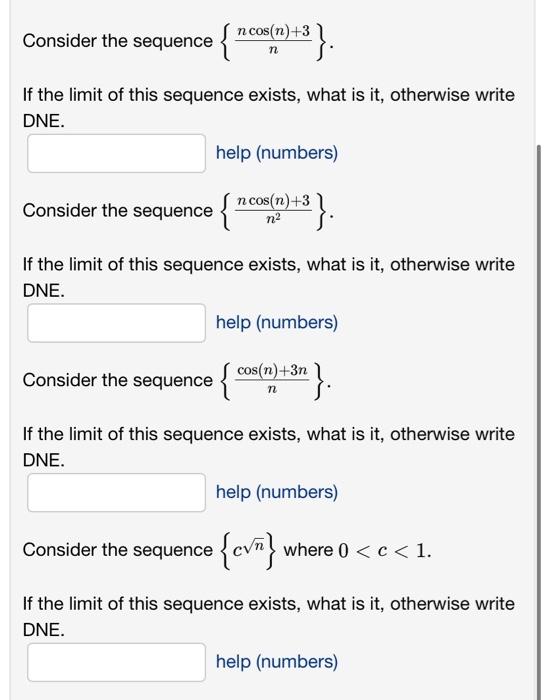 Consider the sequence $\left\{\frac{n\cos(n)+3}{n}\right\}$.

If the limit of this sequence exists, what is it, otherwise write DNE.

help (numbers)

Consider the sequence $\left\{\frac{n\cos(n)+3}{n^2}\right\}$.

If the limit of this sequence exists, what is it, otherwise write DNE.

help (numbers)

Consider the sequence $\left\{\frac{\cos(n)+3n}{n}\right\}$.

If the limit of this sequence exists, what is it, otherwise write DNE.

help (numbers)

Consider the sequence $\left\{c^{\sqrt{n}}\right\}$ where $0 < c < 1$.

If the limit of this sequence exists, what is it, otherwise write DNE.

help (numbers)